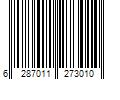 6 287011 273010